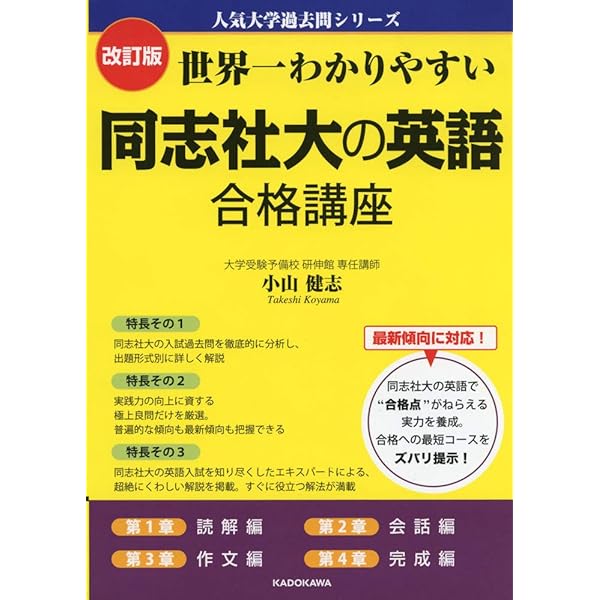 人気大学過去問シリーズ

改訂版

世界一わかりやすい

同志社大の英語

合格講座

大学受験予備校 研伸館 専任講師

小山 健志

Takeshi Koyama

特長その１

同志社大の入試過去問を徹底的に分析し、出題形式別に詳しく解説

特長その２

実践力の向上に資する極上良問だけを厳選。普遍的な傾向も最新傾向も把握できる

特長その３

同志社大の英語入試を知り尽くしたエキスパートによる、超絶にくわしい解説を掲載。すぐに役立つ解法が満載

最新傾向に対応！

同志社大の英語で“合格点”がねらえる実力を養成。合格への最短コースをズバリ提示！

第１章 読解編

第２章 会話編

第３章 作文編

第４章 完成編

KADOKAWA